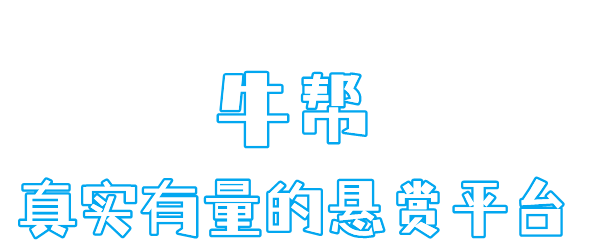 牛帮

真实有量的悬赏平台